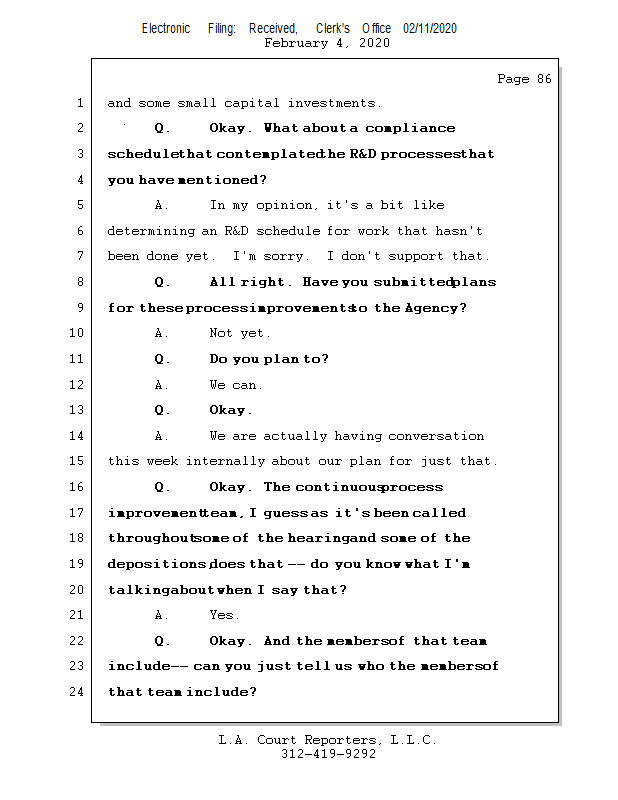 Electronic Filing: Received, Clerk's Office 02/11/2020
February 4, 2020

Page 86

1 and some small capital investments.

2 Q. Okay. What about a compliance

3 schedule that contemplated the R&D processes that

4 you have mentioned?

5 A. In my opinion, it's a bit like

6 determining an R&D schedule for work that hasn't

7 been done yet. I'm sorry. I don't support that.

8 Q. All right. Have you submitted plans

9 for these process improvements to the Agency?

10 A. Not yet.

11 Q. Do you plan to?

12 A. We can.

13 Q. Okay.

14 A. We are actually having conversation

15 this week internally about our plan for just that.

16 Q. Okay. The continuous process

17 improvement team, I guess as it's been called

18 throughout some of the hearing and some of the

19 depositions, does that -- do you know what I'm

20 talking about when I say that?

21 A. Yes.

22 Q. Okay. And the members of that team

23 include -- can you just tell us who the members of

24 that team include?

L.A. Court Reporters, L.L.C.
312-419-9292